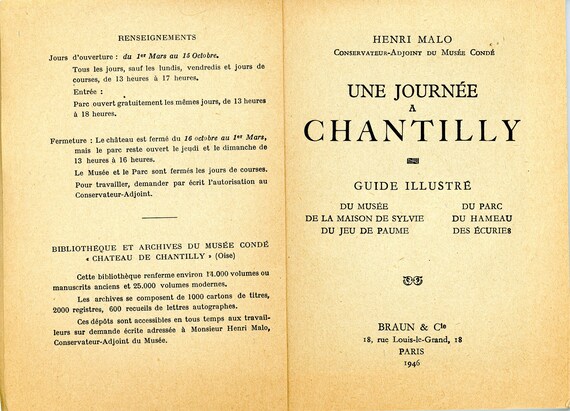 RENSEIGNEMENTS

Jours d'ouverture : du 1er Mars au 15 Octobre.

Tous les jours, sauf les lundis, vendredis et jours de courses, de 13 heures à 17 heures.

Entrée :

Parc ouvert gratuitement les mêmes jours, de 13 heures à 18 heures.

Fermeture : Le château est fermé du 16 octobre au 1er Mars, mais le parc reste ouvert le jeudi et le dimanche de 13 heures à 16 heures.

Le Musée et le Parc sont fermés les jours de courses.

Pour travailler, demander par écrit l'autorisation au Conservateur-Adjoint.

BIBLIOTHÈQUE ET ARCHIVES DU MUSÉE CONDÉ « CHATEAU DE CHANTILLY » (Oise)

Cette bibliothèque renferme environ 14.000 volumes ou manuscrits anciens et 25.000 volumes modernes.

Les archives se composent de 1000 cartons de titres, 2000 registres, 600 recueils de lettres autographes.

Ces dépôts sont accessibles en tous temps aux travailleurs sur demande écrite adressée à Monsieur Henri Malo, Conservateur-Adjoint du Musée.

HENRI MALO
Conservateur-Adjoint du Musée Condé

UNE JOURNÉE
A
CHANTILLY

GUIDE ILLUSTRÉ

DU MUSÉE
DE LA MAISON DE SYLVIE
DU JEU DE PAUME

DU PARC
DU HAMEAU
DES ÉCURIES

BRAUN & Cie
18, rue Louis-le-Grand, 18
PARIS
1946